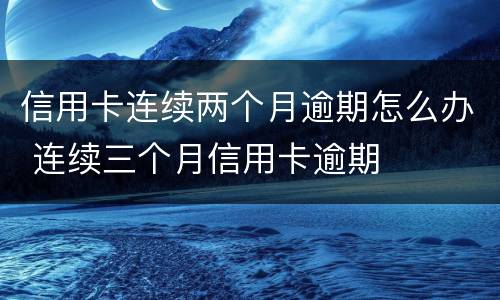 信用卡连续两个月逾期怎么办 连续三个月信用卡逾期